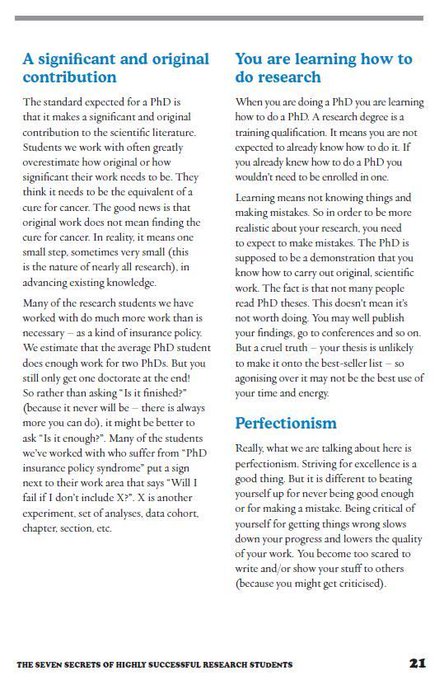 A significant and original contribution

The standard expected for a PhD is that it makes a significant and original contribution to the scientific literature. Students we work with often greatly overestimate how original or how significant their work needs to be. They think it needs to be the equivalent of a cure for cancer. The good news is that original work does not mean finding the cure for cancer. In reality, it means one small step, sometimes very small (this is the nature of nearly all research), in advancing existing knowledge.

Many of the research students we have worked with do much more work than is necessary – as a kind of insurance policy. We estimate that the average PhD student does enough work for two PhDs. But you still only get one doctorate at the end! So rather than asking "Is it finished?" (because it never will be – there is always more you can do), it might be better to ask "Is it enough?". Many of the students we've worked with who suffer from "PhD insurance policy syndrome" put a sign next to their work area that says "Will I fail if I don't include X?". X is another experiment, set of analyses, data cohort, chapter, section, etc.

You are learning how to do research

When you are doing a PhD you are learning how to do a PhD. A research degree is a training qualification. It means you are not expected to already know how to do it. If you already knew how to do a PhD you wouldn't need to be enrolled in one.

Learning means not knowing things and making mistakes. So in order to be more realistic about your research, you need to expect to make mistakes. The PhD is supposed to be a demonstration that you know how to carry out original, scientific work. The fact is that not many people read PhD theses. This doesn't mean it's not worth doing. You may well publish your findings, go to conferences and so on. But a cruel truth – your thesis is unlikely to make it onto the best-seller list – so agonising over it may not be the best use of your time and energy.

Perfectionism

Really, what we are talking about here is perfectionism. Striving for excellence is a good thing. But it is different to beating yourself up for never being good enough or for making a mistake. Being critical of yourself for getting things wrong slows down your progress and lowers the quality of your work. You become too scared to write and/or show your stuff to others (because you might get criticised).

THE SEVEN SECRETS OF HIGHLY SUCCESSFUL RESEARCH STUDENTS 21